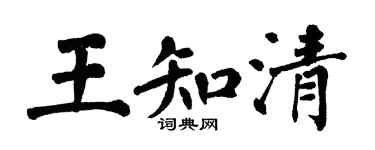 王知清
词典网